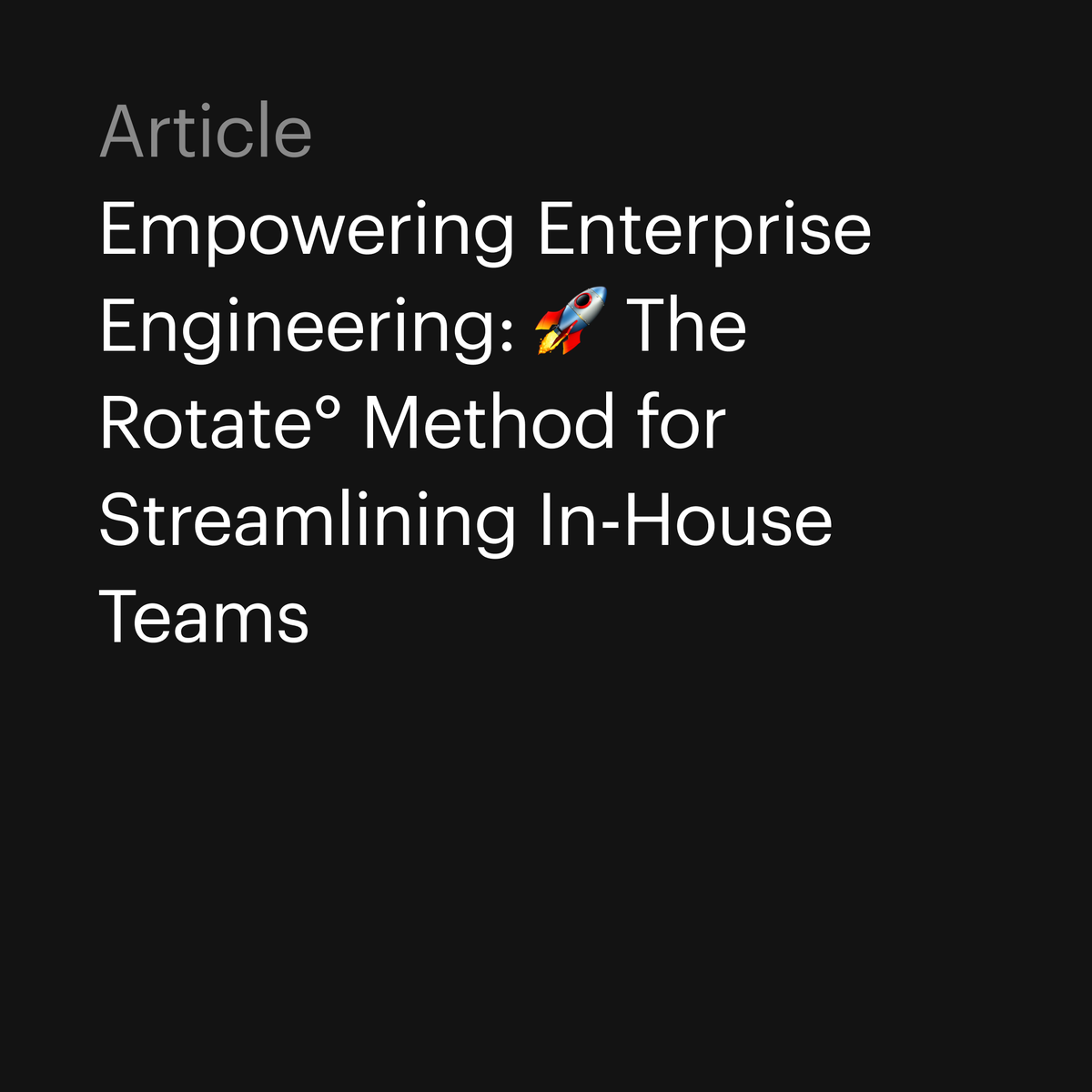 Article

Empowering Enterprise Engineering: 🚀 The Rotate° Method for Streamlining In-House Teams